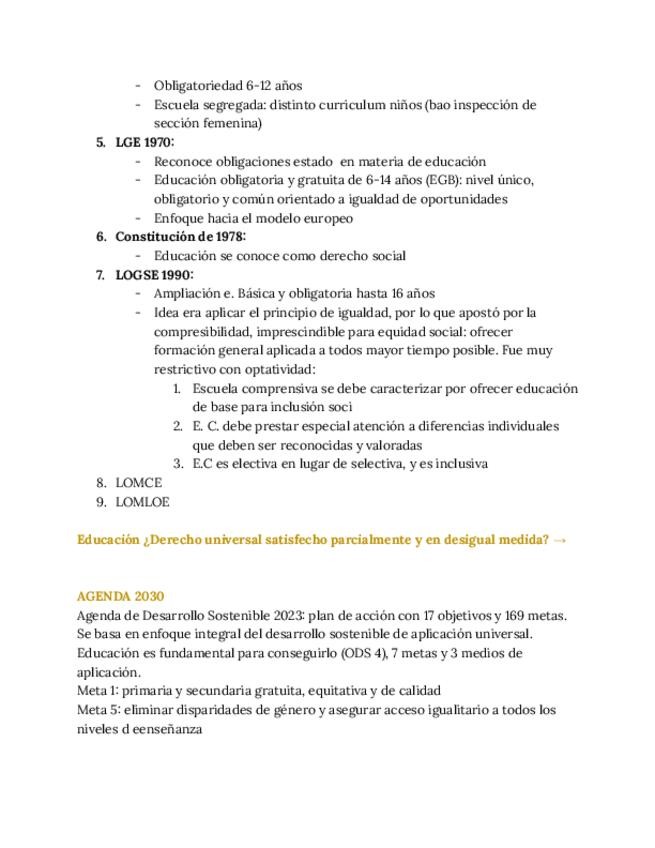 - Obligatoriedad 6-12 años
- Escuela segregada: distinto curriculum niños (bao inspección de sección femenina)

5. **LGE 1970:**
- Reconoce obligaciones estado en materia de educación
- Educación obligatoria y gratuita de 6-14 años (EGB): nivel único, obligatorio y común orientado a igualdad de oportunidades
- Enfoque hacia el modelo europeo

6. **Constitución de 1978:**
- Educación se conoce como derecho social

7. **LOGSE 1990:**
- Ampliación e. Básica y obligatoria hasta 16 años
- Idea era aplicar el principio de igualdad, por lo que apostó por la compresibilidad, imprescindible para equidad social: ofrecer formación general aplicada a todos mayor tiempo posible. Fue muy restrictivo con optatividad:
1. Escuela comprensiva se debe caracterizar por ofrecer educación de base para inclusión soci
2. E. C. debe prestar especial atención a diferencias individuales que deben ser reconocidas y valoradas
3. E.C es electiva en lugar de selectiva, y es inclusiva

8. LOMCE
9. LOMLOE

**Educación ¿Derecho universal satisfecho parcialmente y en desigual medida? →**

AGENDA 2030
Agenda de Desarrollo Sostenible 2023: plan de acción con 17 objetivos y 169 metas. Se basa en enfoque integral del desarrollo sostenible de aplicación universal. Educación es fundamental para conseguirlo (ODS 4), 7 metas y 3 medios de aplicación.
Meta 1: primaria y secundaria gratuita, equitativa y de calidad
Meta 5: eliminar disparidades de género y asegurar acceso igualitario a todos los niveles d eenseñanza